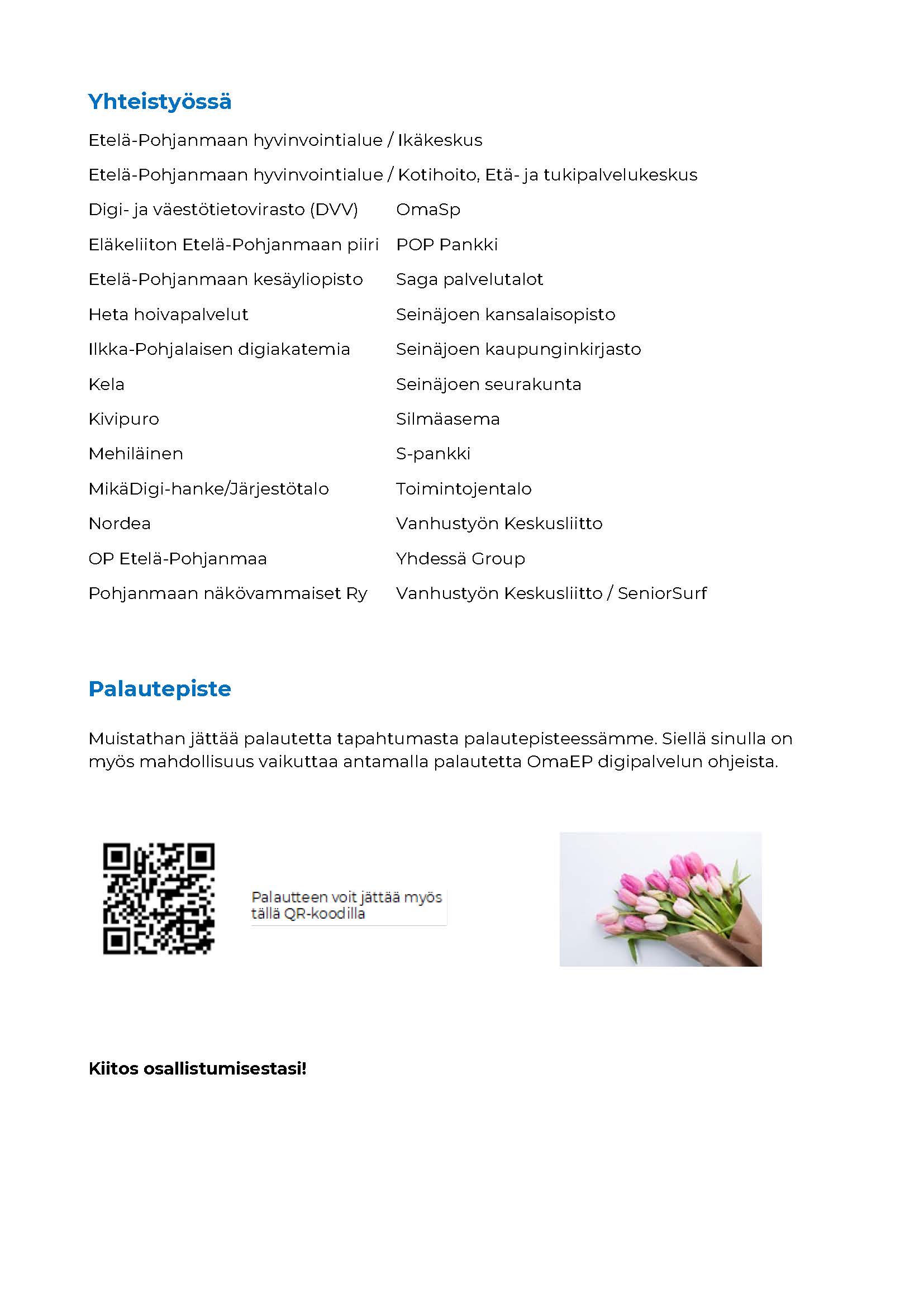 Yhteistyössä

Etelä-Pohjanmaan hyvinvointialue / Ikäkeskus

Etelä-Pohjanmaan hyvinvointialue / Kotihoito, Etä- ja tukipalvelukeskus

Digi- ja väestötietovirasto (DVV)
Eläkeliiton Etelä-Pohjanmaan piiri
Etelä-Pohjanmaan kesäyliopisto
Heta hoivapalvelut
Ilkka-Pohjalaisen digiakatemia
Kela
Kivipuro
Mehiläinen
MikäDigi-hanke/Järjestötalo
Nordea
OP Etelä-Pohjanmaa
Pohjanmaan näkövammaiset Ry

OmaSp
POP Pankki
Saga palvelutalot
Seinäjoen kansalaisopisto
Seinäjoen kaupunginkirjasto
Seinäjoen seurakunta
Silmäasema
S-pankki
Toimintojentalo
Vanhustyön Keskusliitto
Yhdessä Group
Vanhustyön Keskusliitto / SeniorSurf

Palautepiste

Muistathan jättää palautetta tapahtumasta palautepisteessämme. Siellä sinulla on myös mahdollisuus vaikuttaa antamalla palautetta OmaEP digipalvelun ohjeista.

Palautteen voit jättää myös tällä QR-koodilla

Kiitos osallistumisestasi!